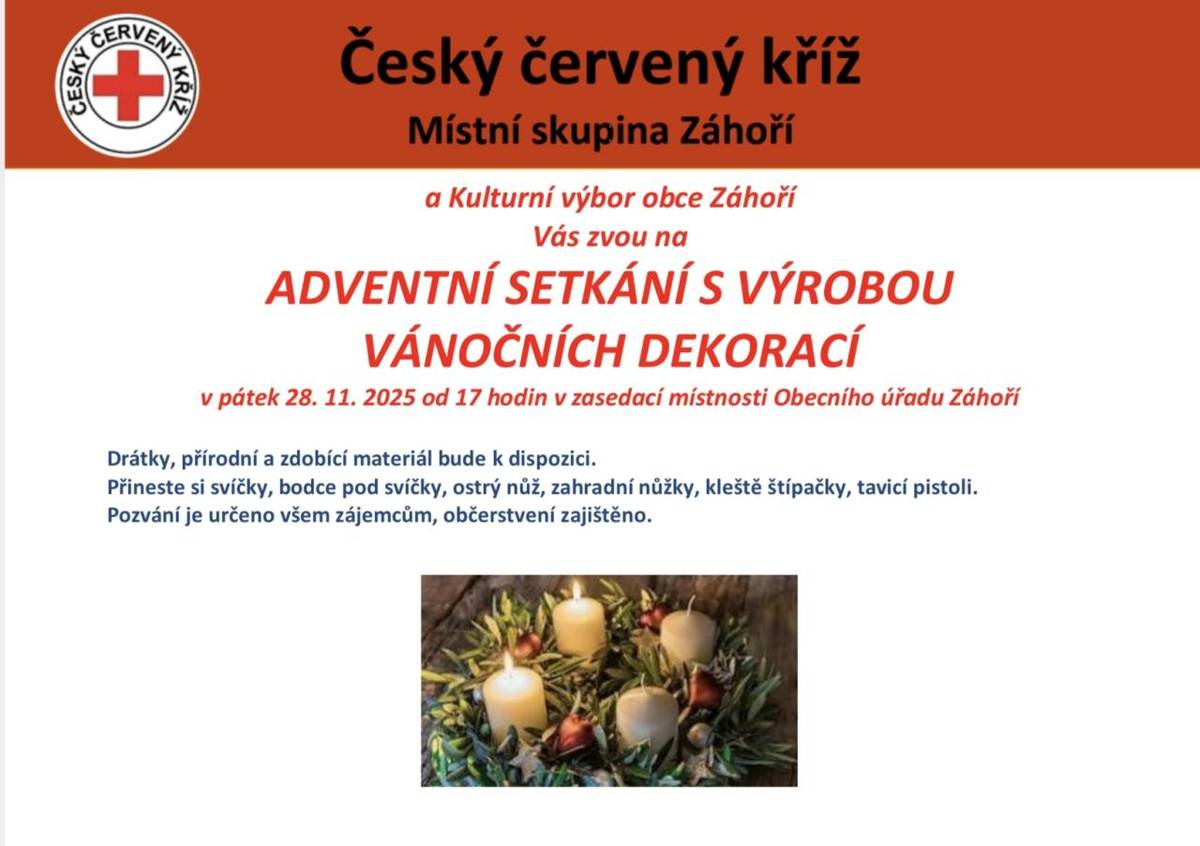 ČESKÝ ČERVENÝ KŘÍŽ

Český červený kříž
Místní skupina Záhoří

a Kulturní výbor obce Záhoří
Vás zvou na

ADVENTNÍ SETKÁNÍ S VÝROBOU VÁNOČNÍCH DEKORACÍ

v pátek 28. 11. 2025 od 17 hodin v zasedací místnosti Obecního úřadu Záhoří

Drátky, přírodní a zdobící materiál bude k dispozici.
Přineste si svíčky, bodce pod svíčky, ostrý nůž, zahradní nůžky, kleště štípačky, tavicí pistoli.
Pozvání je určeno všem zájemcům, občerstvení zajištěno.